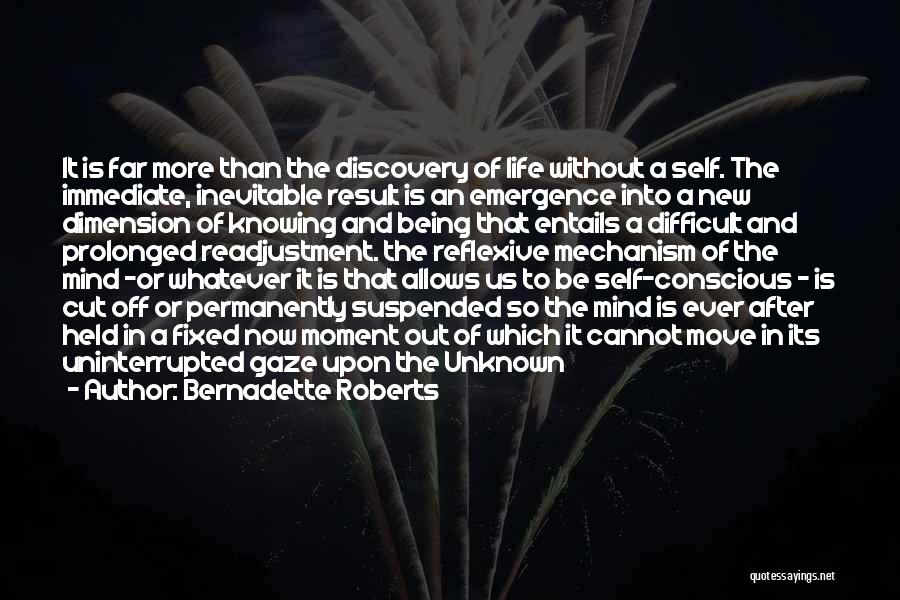 It is far more than the discovery of life without a self. The immediate, inevitable result is an emergence into a new dimension of knowing and being that entails a difficult and prolonged readjustment. the reflexive mechanism of the mind -or whatever it is that allows us to be self-conscious - is cut off or permanently suspended so the mind is ever after held in a fixed now moment out of which it cannot move in its uninterrupted gaze upon the Unknown

- Author: Bernadette Roberts

quotessayings.net